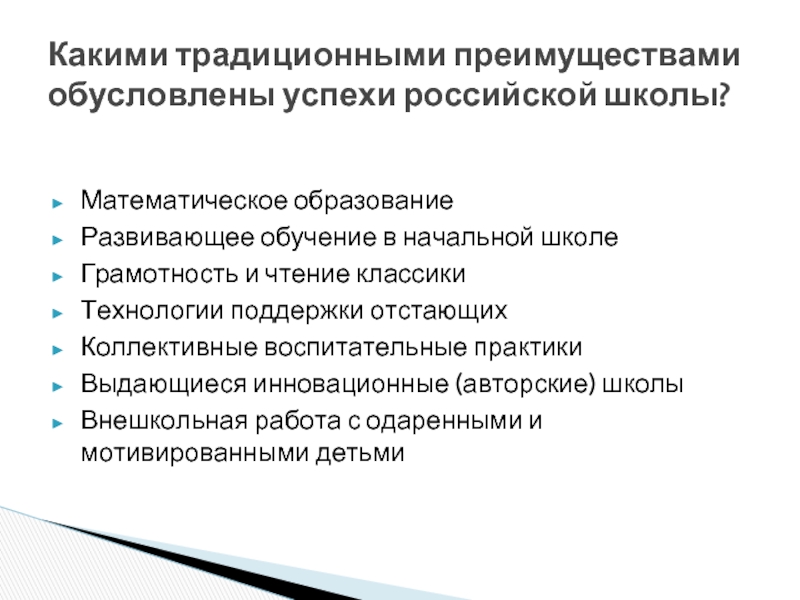 Какими традиционными преимуществами обусловлены успехи российской школы?

► Математическое образование
► Развивающее обучение в начальной школе
► Грамотность и чтение классики
► Технологии поддержки отстающих
► Коллективные воспитательные практики
► Выдающиеся инновационные (авторские) школы
► Внешкольная работа с одаренными и мотивированными детьми